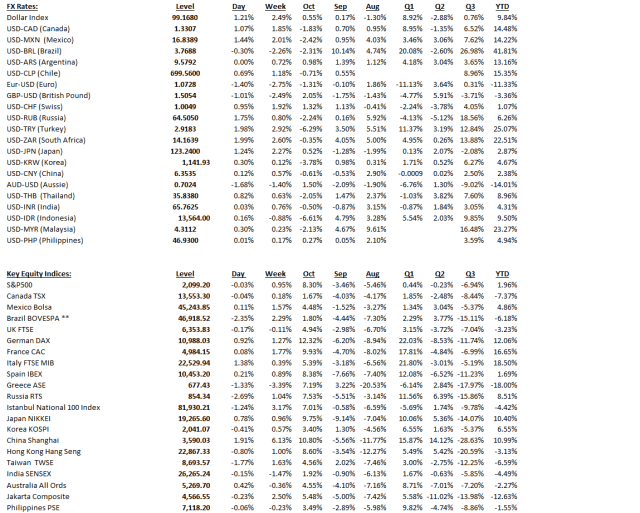 | FX Rates: | Level | Day | Week | Oct | Sep | Aug | Q1 | Q2 | Q3 | YTD |
|---|---|---|---|---|---|---|---|---|---|---|
| Dollar Index | 99.1680 | 1.21% | 2.49% | 0.55% | 0.17% | -1.30% | 8.92% | -2.88% | 0.76% | 9.84% |
| USD-CAD (Canada) | 1.3307 | 1.07% | 1.85% | -1.83% | 0.70% | 0.95% | 8.95% | -1.35% | 6.52% | 14.48% |
| USD-MXN (Mexico) | 16.8389 | 1.44% | 2.01% | -2.42% | 0.95% | 4.03% | 3.46% | 3.06% | 7.62% | 14.22% |
| USD-BRL (Brazil) | 3.7688 | -0.30% | -2.26% | -2.31% | 10.14% | 4.74% | 20.08% | -2.60% | 26.98% | 41.81% |
| USD-ARS (Argentina) | 9.5792 | 0.00% | 0.72% | 0.98% | 1.39% | 1.12% | 4.18% | 3.04% | 3.65% | 13.16% |
| USD-CLP (Chile) | 699.5600 | 0.69% | 1.18% | -0.71% | 0.55% | | | | 8.96% | 15.35% |
| Eur-USD (Euro) | 1.0728 | -1.40% | -2.75% | -1.31% | -0.10% | 1.86% | -11.13% | 3.64% | 0.31% | -11.33% |
| GBP-USD (British Pound) | 1.5054 | -1.01% | -2.49% | 2.05% | -1.75% | -1.43% | -4.77% | 5.91% | -3.71% | -3.36% |
| USD-CHF (Swiss) | 1.0049 | 0.95% | 1.92% | 1.32% | 1.13% | -0.41% | -2.24% | -3.78% | 4.05% | 1.07% |
| USD-RUB (Russia) | 64.5050 | 1.75% | 0.80% | -2.24% | 0.16% | 5.92% | -4.13% | -5.12% | 18.56% | 6.26% |
| USD-TRY (Turkey) | 2.9183 | 1.98% | 2.92% | -6.29% | 3.50% | 5.51% | 11.37% | 3.19% | 12.84% | 25.07% |
| USD-ZAR (South Africa) | 14.1639 | 1.99% | 2.60% | -0.35% | 4.05% | 5.00% | 4.95% | 0.26% | 13.88% | 22.51% |
| USD-JPN (Japan) | 123.2400 | 1.24% | 2.27% | 0.52% | -1.28% | -1.99% | 0.13% | 2.07% | -2.08% | 2.87% |
| USD-KRW (Korea) | 1,141.93 | 0.30% | 0.12% | -3.78% | 0.98% | 0.31% | 1.71% | 0.52% | 6.27% | 4.67% |
| USD-CNY (China) | 6.3535 | 0.12% | 0.57% | -0.61% | -0.53% | 2.90% | -0.0009 | 0.02% | 2.50% | 2.38% |
| AUD-USD (Aussie) | 0.7024 | -1.68% | -1.40% | 1.50% | -2.09% | -1.90% | -6.76% | 1.30% | -9.02% | -14.01% |
| USD-THB (Thailand) | 35.8380 | 0.82% | 0.63% | -2.05% | 1.47% | 2.37% | -1.03% | 3.82% | 7.60% | 8.96% |
| USD-INR (India) | 65.7625 | 0.03% | 0.76% | -0.50% | -0.87% | 3.15% | -0.87% | 1.84% | 3.05% | 4.31% |
| USD-IDR (Indonesia) | 13,564.00 | 0.16% | -0.88% | -6.61% | 4.79% | 3.28% | 5.54% | 2.03% | 9.85% | 9.50% |
| USD-MYR (Malaysia) | 4.3112 | 0.30% | 0.23% | -2.13% | 4.67% | 9.61% | | | 16.48% | 23.27% |
| USD-PHP (Philippines) | 46.9300 | 0.01% | 0.17% | 0.27% | 0.05% | 2.10% | | | 3.59% | 4.94% |

| Key Equity Indices: | Level | Day | Week | Oct | Sep | Aug | Q1 | Q2 | Q3 | YTD |
|---|---|---|---|---|---|---|---|---|---|---|
| S&P500 | 2,099.20 | -0.03% | 0.95% | 8.30% | -3.46% | -5.46% | 0.44% | -0.23% | -6.94% | 1.96% |
| Canada TSX | 13,553.30 | -0.04% | 0.18% | 1.67% | -4.03% | -4.17% | 1.85% | -2.48% | -8.44% | -7.37% |
| Mexico Bolsa | 45,243.85 | 0.11% | 1.57% | 4.48% | -1.52% | -3.27% | 1.34% | 3.04% | -5.37% | 4.86% |
| Brazil BOVESPA ** | 46,918.52 | -2.35% | 2.29% | 1.80% | -4.44% | -7.30% | 2.29% | 3.77% | -15.11% | -6.18% |
| UK FTSE | 6,353.83 | -0.17% | -0.11% | 4.94% | -2.98% | -6.70% | 3.15% | -3.72% | -7.04% | -3.23% |
| German DAX | 10,988.03 | 0.92% | 1.27% | 12.32% | -6.20% | -8.94% | 22.03% | -8.53% | -11.74% | 12.06% |
| France CAC | 4,984.15 | 0.08% | 1.77% | 9.93% | -4.70% | -8.02% | 17.81% | -4.84% | -6.99% | 16.65% |
| Italy FTSE MIB | 22,529.94 | 1.38% | 0.39% | 5.39% | -3.18% | -6.56% | 21.80% | -3.01% | -5.19% | 18.50% |
| Spain IBEX | 10,453.20 | 0.21% | 0.89% | 8.38% | -7.66% | -7.40% | 12.08% | -6.52% | -11.23% | 1.69% |
| Greece ASE | 677.43 | -1.33% | -3.39% | 7.19% | 3.22% | -20.53% | -6.14% | 2.84% | -17.97% | -18.00% |
| Russia RTS | 854.34 | -2.69% | 1.04% | 7.53% | -5.51% | -3.14% | 11.56% | 6.39% | -15.86% | 8.51% |
| Istanbul National 100 Index | 81,930.21 | -1.24% | 3.17% | 7.01% | -0.58% | -6.59% | -5.69% | 1.74% | -9.78% | -4.42% |
| Japan NIKKEI | 19,265.60 | 0.78% | 0.96% | 9.75% | -9.14% | -7.04% | 10.06% | 5.36% | -14.07% | 10.40% |
| Korea KOSPI | 2,041.07 | -0.41% | 0.57% | 3.40% | 1.30% | -4.56% | 6.55% | 1.63% | -5.37% | 6.55% |
| China Shanghai | 3,590.03 | 1.91% | 6.13% | 10.80% | -5.56% | -11.77% | 15.87% | 14.12% | -28.63% | 10.99% |
| Hong Kong Hang Seng | 22,867.33 | -0.80% | 1.00% | 8.60% | -3.54% | -12.27% | 5.49% | 5.42% | -20.59% | -3.13% |
| Taiwan TWSE | 8,693.57 | -1.77% | 1.63% | 4.56% | 2.02% | -7.46% | 3.00% | -2.75% | -12.25% | -6.59% |
| India SENSEX | 26,265.24 | -0.15% | -1.47% | 1.92% | -0.90% | -6.13% | 1.67% | -0.63% | -5.85% | -4.49% |
| Australia All Ords | 5,269.70 | 0.42% | -0.36% | 4.55% | -4.10% | -7.16% | 8.71% | -7.01% | -7.20% | -2.27% |
| Jakarta Composite | 4,566.55 | -0.23% | 2.50% | 5.48% | -5.00% | -7.42% | 5.58% | -11.02% | -13.98% | -12.63% |
| Philippines PSE | 7,118.20 | -0.06% | -0.23% | 3.49% | -2.89% | -5.98% | 9.82% | -4.74% | -8.86% | -1.55% |